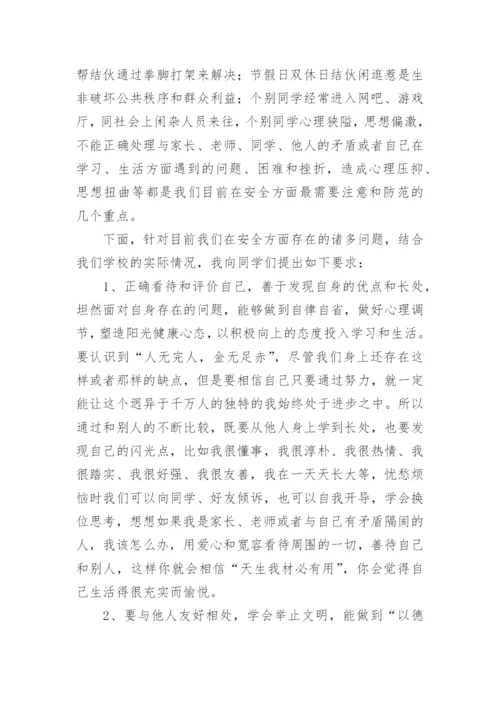 帮结伙通过拳脚打架来解决；节假日双休日结伙闲逛惹是生非破坏公共秩序和群众利益；个别同学经常进入网吧、游戏厅，同社会上闲杂人员来往，个别同学心理狭隘，思想偏激，不能正确处理与家长、老师、同学、他人的矛盾或者自己在学习、生活方面遇到的问题、困难和挫折，造成心理压抑、思想扭曲等都是我们目前在安全方面最需要注意和防范的几个重点。

下面，针对目前我们在安全方面存在的诸多问题，结合我们学校的实际情况，我向同学们提出如下要求：

1、正确看待和评价自己，善于发现自身的优点和长处，坦然面对自身存在的问题，能够做到自律自省，做好心理调节，塑造阳光健康心态，以积极向上的态度投入学习和生活。要认识到“人无完人，金无足赤”，尽管我们身上还存在这样或者那样的缺点，但是要相信自己只要通过努力，就一定能让这个迥异于千万人的独特的我始终处于进步之中。所以通过和别人的不断比较，既要从他人身上学到长处，也要发现自己的闪光点，比如我很懂事，我很淳朴、我很热情、我很踏实、我很好强、我很友善，我在一天天长大等，忧愁烦恼时我们可以向同学、好友倾诉，也可以自我开导，学会换位思考，想想如果我是家长、老师或者与自己有矛盾隔阂的人，我该怎么办，用爱心和宽容看待周围的一切，善待自己和别人，这样你就会相信“天生我材必有用”，你会觉得自己生活得很充实而愉悦。

2、要与他人友好相处，学会举止文明，能做到“以德